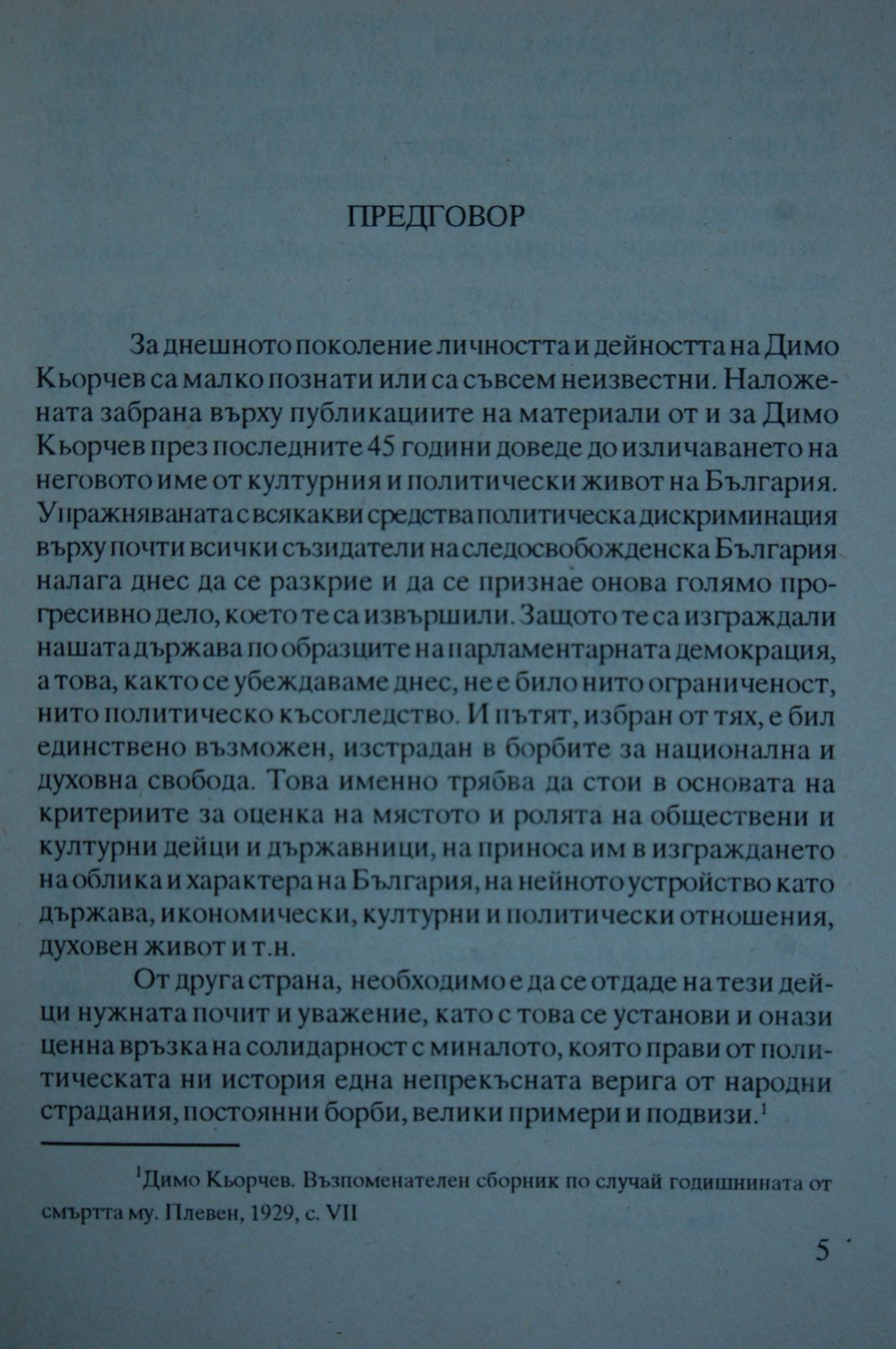 ПРЕДГОВОР

За днешното поколение личността и дейността на Димо Кьорчев са малко познати или са съвсем неизвестни. Наложената забрана върху публикациите на материали от и за Димо Кьорчев през последните 45 години доведе до изличаването на неговото име от културния и политически живот на България. Упражняваната с всякакви средства политическа дискриминация върху почти всички съзидатели на следосвобожденска България налага днес да се разкрие и да се признае онова голямо прогресивно дело, което те са извършили. Защото те са изграждали нашата държава по образците на парламентарната демокрация, а това, както се убеждаваме днес, не е било нито ограниченост, нито политическо късогледство. И пътят, избран от тях, е бил единствено възможен, изстрадан в борбите за национална и духовна свобода. Това именно трябва да стои в основата на критериите за оценка на мястото и ролята на обществени и културни дейци и държавници, на приноса им в изграждането на облика и характера на България, на нейното устройство като държава, икономически, културни и политически отношения, духовен живот и т.н.

От друга страна, необходимо е да се отдаде на тези дейци нужната почит и уважение, като с това се установи и онази ценна връзка на солидарност с миналото, която прави от политическата ни история една непрекъсната верига от народни страдания, постоянни борби, велики примери и подвизи.$^1$

$^1$Димо Кьорчев. Възпоменателен сборник по случай годишнината от смъртта му. Плевен, 1929, с. VII

5